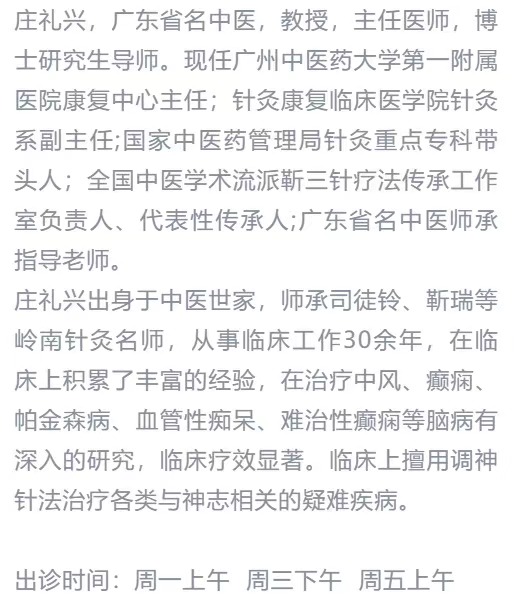 庄礼兴，广东省名中医，教授，主任医师，博士研究生导师。现任广州中医药大学第一附属医院康复中心主任；针灸康复临床医学院针灸系副主任;国家中医药管理局针灸重点专科带头人；全国中医学术流派靳三针疗法传承工作室负责人、代表性传承人;广东省名中医师承指导老师。
庄礼兴出身于中医世家，师承司徒铃、靳瑞等岭南针灸名师，从事临床工作30余年，在临床上积累了丰富的经验，在治疗中风、癫痫、帕金森病、血管性痴呆、难治性癫痫等脑病有深入的研究，临床疗效显著。临床上擅用调神针法治疗各类与神志相关的疑难疾病。

出诊时间：周一上午 周三下午 周五上午